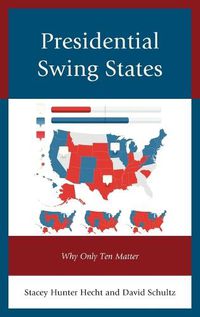 Presidential Swing States

Why Only Ten Matter

Stacey Hunter Hecht and David Schultz